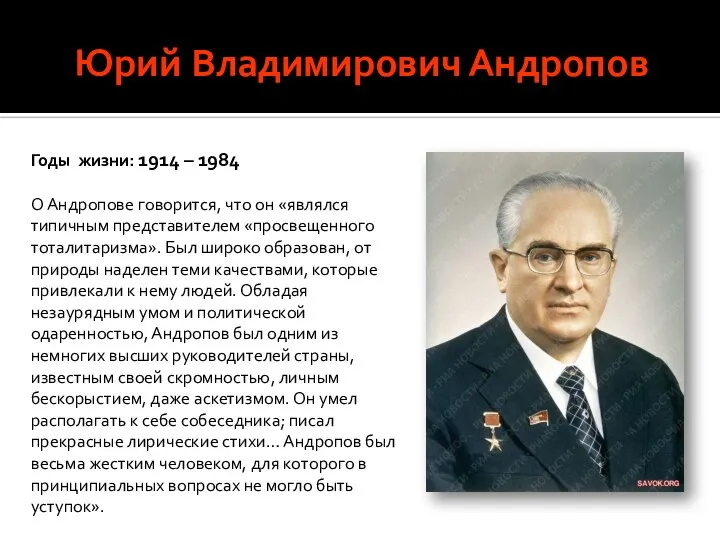 Юрий Владимирович Андропов

Годы жизни: 1914 – 1984

О Андропове говорится, что он «являлся типичным представителем «просвещенного тоталитаризма». Был широко образован, от природы наделен теми качествами, которые привлекали к нему людей. Обладая незаурядным умом и политической одаренностью, Андропов был одним из немногих высших руководителей страны, известным своей скромностью, личным бескорыстием, даже аскетизмом. Он умел располагать к себе собеседника; писал прекрасные лирические стихи… Андропов был весьма жестким человеком, для которого в принципиальных вопросах не могло быть уступок».

РИА НОВОСТИ

SAVOK.ORG